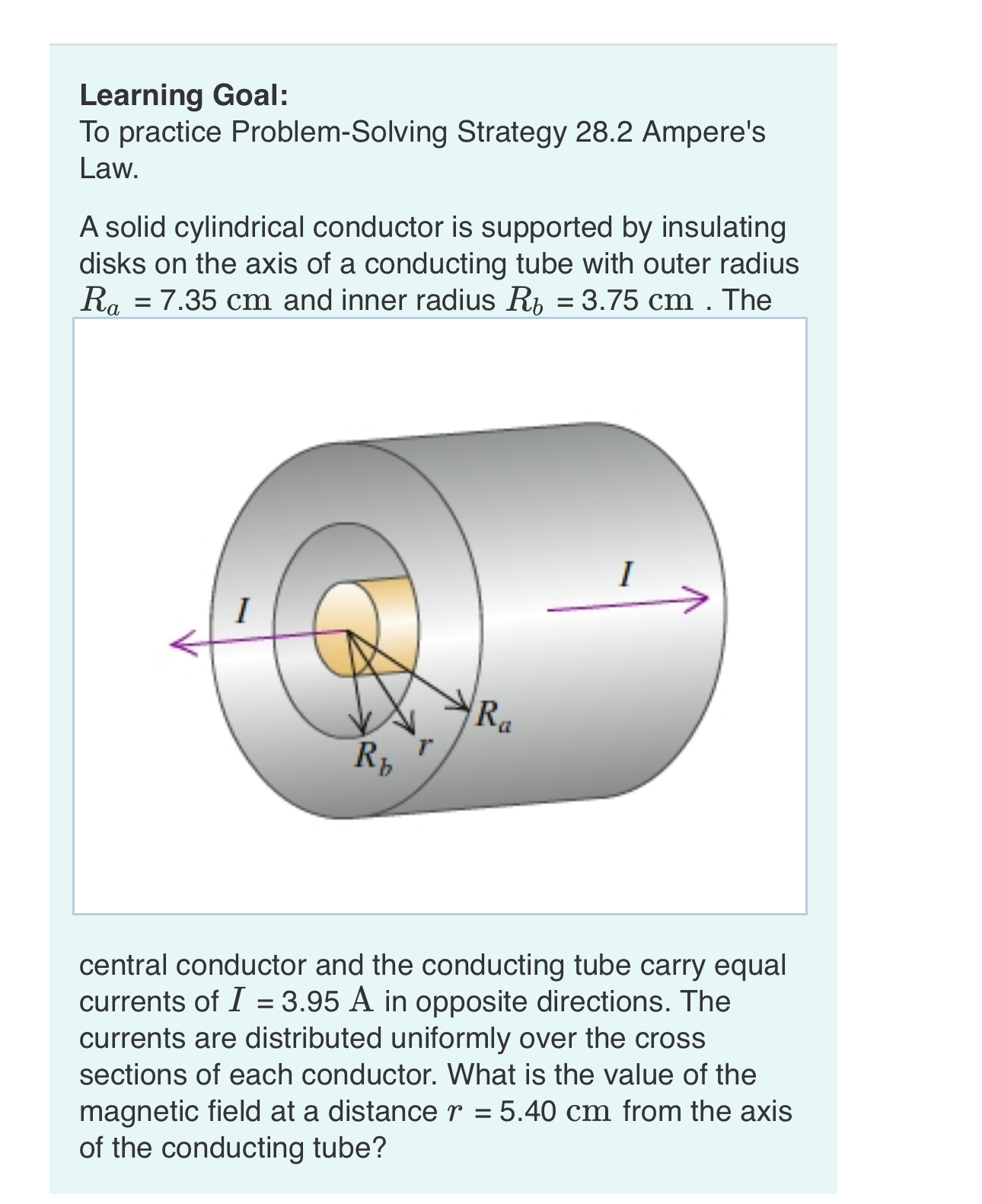 **Learning Goal:**
To practice Problem-Solving Strategy 28.2 Ampere's Law.

A solid cylindrical conductor is supported by insulating disks on the axis of a conducting tube with outer radius $R_a$ = 7.35 $\mathrm{cm}$ and inner radius $R_b$ = 3.75 $\mathrm{cm}$ . The

$I$

$I$

$R_a$

$R_b$

$r$

central conductor and the conducting tube carry equal currents of $I$ = 3.95 $\mathrm{A}$ in opposite directions. The currents are distributed uniformly over the cross sections of each conductor. What is the value of the magnetic field at a distance $r$ = 5.40 $\mathrm{cm}$ from the axis of the conducting tube?